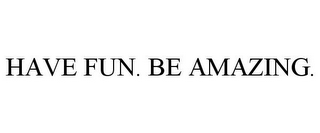 HAVE FUN. BE AMAZING.